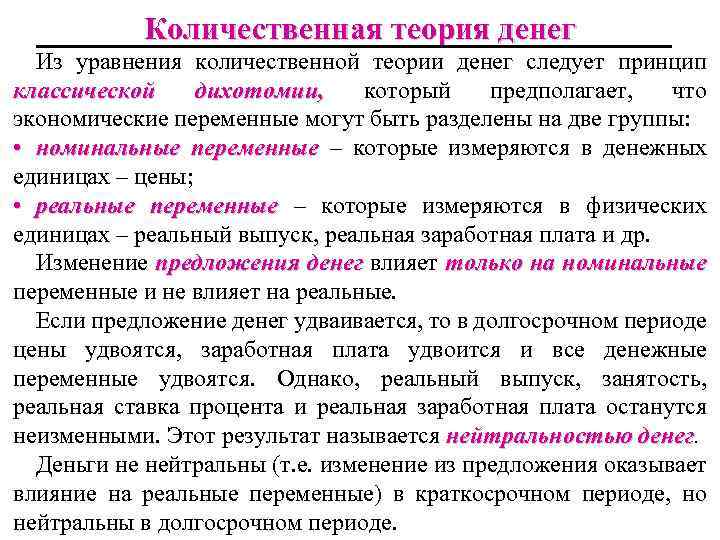 Количественная теория денег

Из уравнения количественной теории денег следует принцип классической дихотомии, который предполагает, что экономические переменные могут быть разделены на две группы:
• номинальные переменные – которые измеряются в денежных единицах – цены;
• реальные переменные – которые измеряются в физических единицах – реальный выпуск, реальная заработная плата и др.

Изменение предложения денег влияет только на номинальные переменные и не влияет на реальные.

Если предложение денег удваивается, то в долгосрочном периоде цены удвоятся, заработная плата удвоится и все денежные переменные удвоятся. Однако, реальный выпуск, занятость, реальная ставка процента и реальная заработная плата останутся неизменными. Этот результат называется нейтральностью денег.

Деньги не нейтральны (т.е. изменение из предложения оказывает влияние на реальные переменные) в краткосрочном периоде, но нейтральны в долгосрочном периоде.